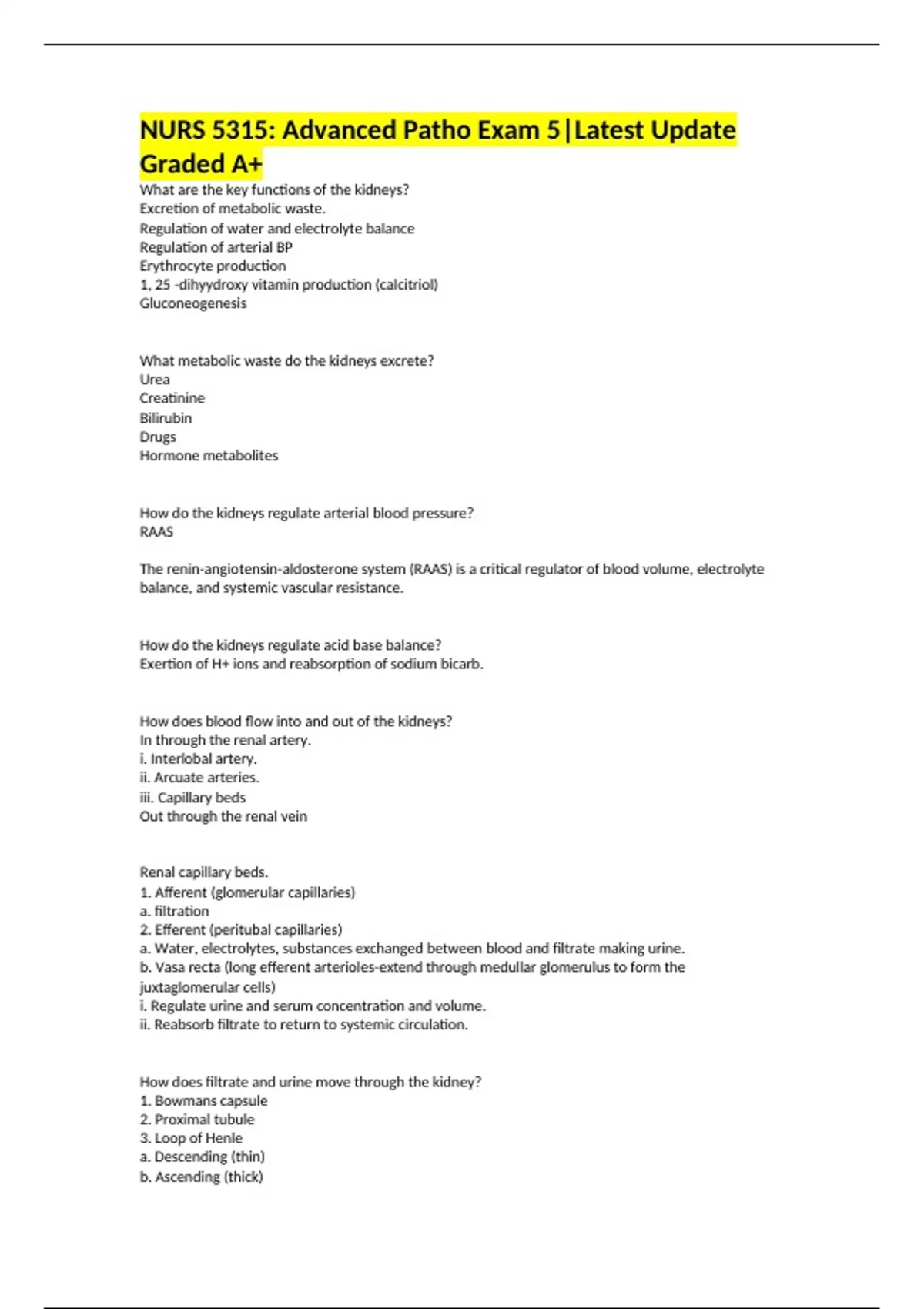 NURS 5315: Advanced Patho Exam 5|Latest Update Graded A+

What are the key functions of the kidneys?
Excretion of metabolic waste.
Regulation of water and electrolyte balance
Regulation of arterial BP
Erythrocyte production
1, 25 -dihyydroxy vitamin production (calcitriol)
Gluconeogenesis

What metabolic waste do the kidneys excrete?
Urea
Creatinine
Bilirubin
Drugs
Hormone metabolites

How do the kidneys regulate arterial blood pressure?
RAAS

The renin-angiotensin-aldosterone system (RAAS) is a critical regulator of blood volume, electrolyte balance, and systemic vascular resistance.

How do the kidneys regulate acid base balance?
Exertion of H+ ions and reabsorption of sodium bicarb.

How does blood flow into and out of the kidneys?
In through the renal artery.
i. Interlobal artery.
ii. Arcuate arteries.
iii. Capillary beds
Out through the renal vein

Renal capillary beds.
1. Afferent (glomerular capillaries)
a. filtration
2. Efferent (peritubal capillaries)
a. Water, electrolytes, substances exchanged between blood and filtrate making urine.
b. Vasa recta (long efferent arterioles-extend through medullar glomerulus to form the juxtaglomerular cells)
i. Regulate urine and serum concentration and volume.
ii. Reabsorb filtrate to return to systemic circulation.

How does filtrate and urine move through the kidney?
1. Bowmans capsule
2. Proximal tubule
3. Loop of Henle
a. Descending (thin)
b. Ascending (thick)